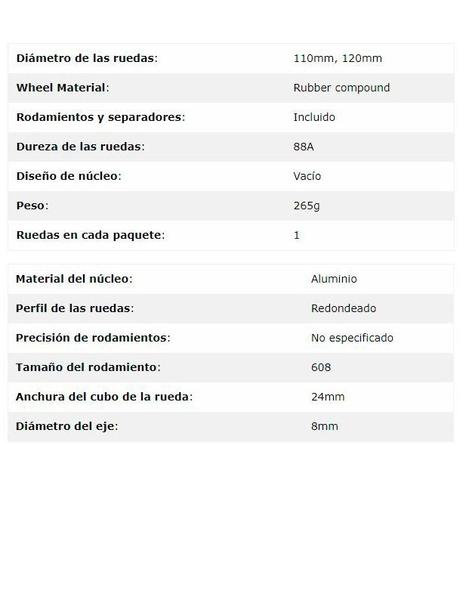 | | |
|---|---|
| Diámetro de las ruedas: | 110mm, 120mm |
| Wheel Material: | Rubber compound |
| Rodamientos y separadores: | Incluido |
| Dureza de las ruedas: | 88A |
| Diseño de núcleo: | Vacío |
| Peso: | 265g |
| Ruedas en cada paquete: | 1 |

| | |
|---|---|
| Material del núcleo: | Aluminio |
| Perfil de las ruedas: | Redondeado |
| Precisión de rodamientos: | No especificado |
| Tamaño del rodamiento: | 608 |
| Anchura del cubo de la rueda: | 24mm |
| Diámetro del eje: | 8mm |